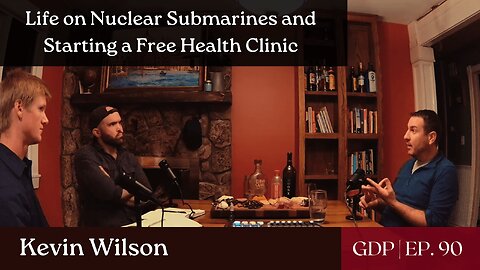 Life on Nuclear Submarines and Starting a Free Health Clinic

Kevin Wilson

GDP | EP. 90